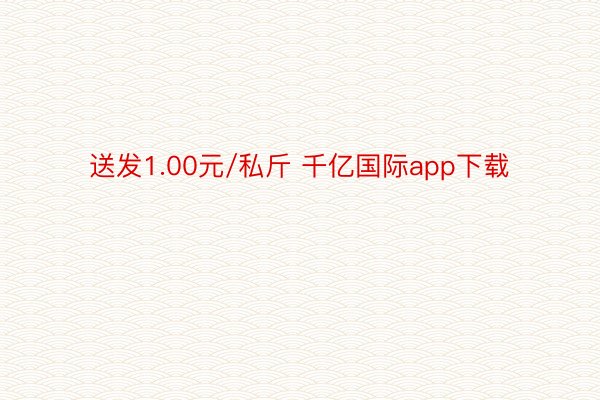 送发1.00元/私斤 千亿国际app下载